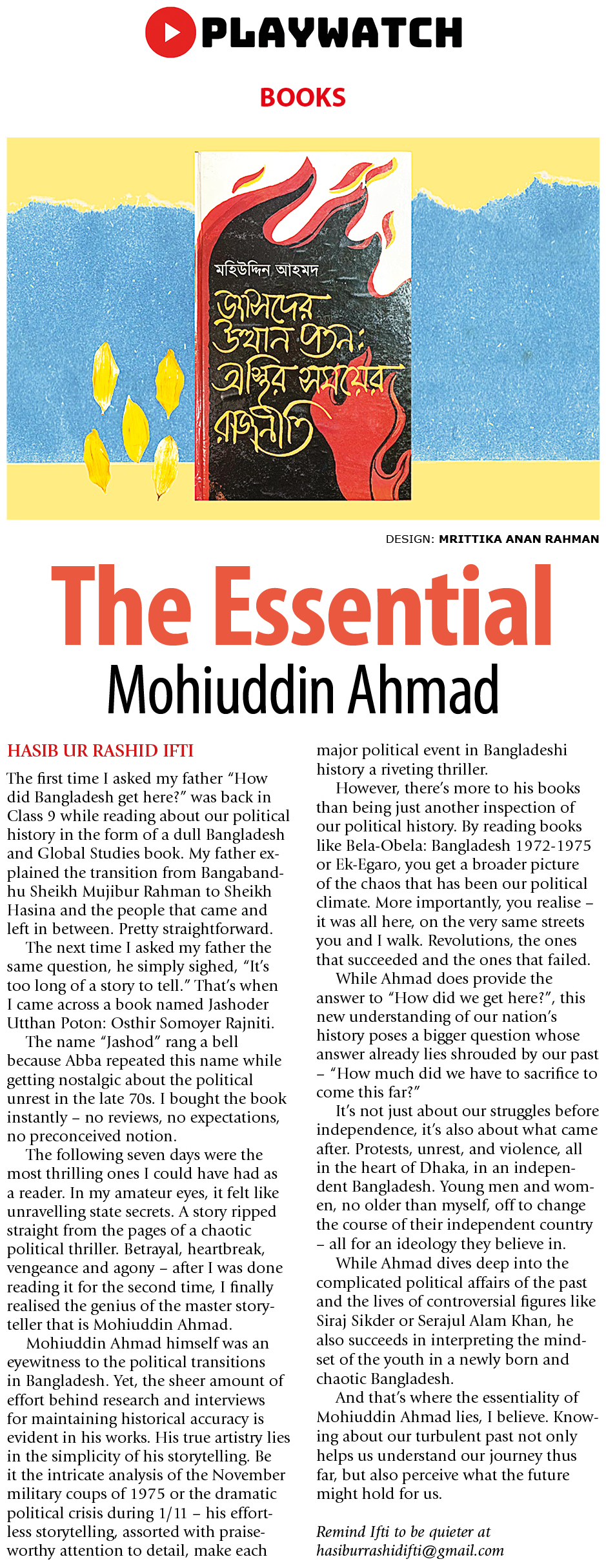 PLAYWATCH

BOOKS

মহিউদ্দিন আহমদ

জাসদের উত্থান পতন: অস্থির সময়ের রাজনীতি

DESIGN: MRITTIKA ANAN RAHMAN

The Essential Mohiuddin Ahmad

HASIB UR RASHID IFTI

The first time I asked my father "How did Bangladesh get here?" was back in Class 9 while reading about our political history in the form of a dull Bangladesh and Global Studies book. My father explained the transition from Bangabandhu Sheikh Mujibur Rahman to Sheikh Hasina and the people that came and left in between. Pretty straightforward.

The next time I asked my father the same question, he simply sighed, "It's too long of a story to tell." That's when I came across a book named Jashoder Utthan Poton: Osthir Somoyer Rajniti.

The name "Jashod" rang a bell because Abba repeated this name while getting nostalgic about the political unrest in the late 70s. I bought the book instantly – no reviews, no expectations, no preconceived notion.

The following seven days were the most thrilling ones I could have had as a reader. In my amateur eyes, it felt like unravelling state secrets. A story ripped straight from the pages of a chaotic political thriller. Betrayal, heartbreak, vengeance and agony – after I was done reading it for the second time, I finally realised the genius of the master storyteller that is Mohiuddin Ahmad.

Mohiuddin Ahmad himself was an eyewitness to the political transitions in Bangladesh. Yet, the sheer amount of effort behind research and interviews for maintaining historical accuracy is evident in his works. His true artistry lies in the simplicity of his storytelling. Be it the intricate analysis of the November military coups of 1975 or the dramatic political crisis during 1/11 – his effortless storytelling, assorted with praiseworthy attention to detail, make each major political event in Bangladeshi history a riveting thriller.

However, there's more to his books than being just another inspection of our political history. By reading books like Bela-Obela: Bangladesh 1972-1975 or Ek-Egaro, you get a broader picture of the chaos that has been our political climate. More importantly, you realise – it was all here, on the very same streets you and I walk. Revolutions, the ones that succeeded and the ones that failed.

While Ahmad does provide the answer to "How did we get here?", this new understanding of our nation's history poses a bigger question whose answer already lies shrouded by our past – "How much did we have to sacrifice to come this far?"

It's not just about our struggles before independence, it's also about what came after. Protests, unrest, and violence, all in the heart of Dhaka, in an independent Bangladesh. Young men and women, no older than myself, off to change the course of their independent country – all for an ideology they believe in.

While Ahmad dives deep into the complicated political affairs of the past and the lives of controversial figures like Siraj Sikder or Serajul Alam Khan, he also succeeds in interpreting the mindset of the youth in a newly born and chaotic Bangladesh.

And that's where the essentiality of Mohiuddin Ahmad lies, I believe. Knowing about our turbulent past not only helps us understand our journey thus far, but also perceive what the future might hold for us.

Remind Ifti to be quieter at hasiburrashidifti@gmail.com